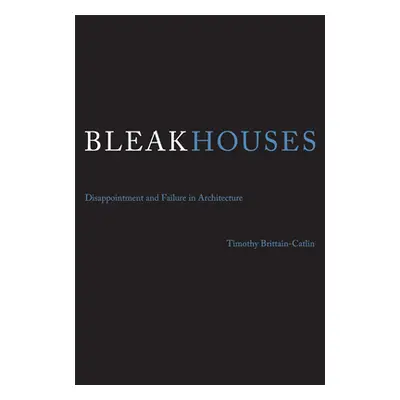 BLEAKHOUSES

Disappointment and Failure in Architecture

Timothy Brittain-Catlin